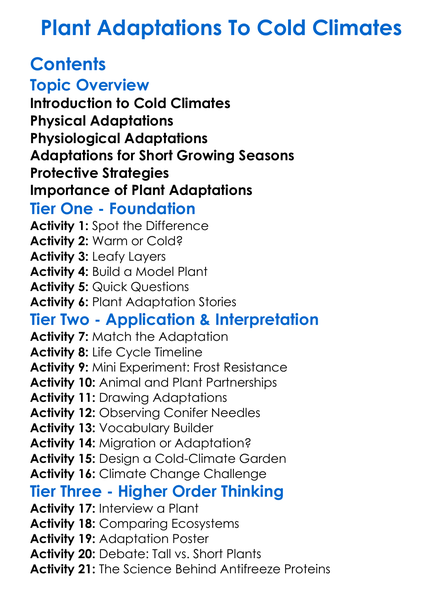 Plant Adaptations To Cold Climates

Contents

Topic Overview

Introduction to Cold Climates
Physical Adaptations
Physiological Adaptations
Adaptations for Short Growing Seasons
Protective Strategies
Importance of Plant Adaptations

Tier One - Foundation

Activity 1: Spot the Difference
Activity 2: Warm or Cold?
Activity 3: Leafy Layers
Activity 4: Build a Model Plant
Activity 5: Quick Questions
Activity 6: Plant Adaptation Stories

Tier Two - Application & Interpretation

Activity 7: Match the Adaptation
Activity 8: Life Cycle Timeline
Activity 9: Mini Experiment: Frost Resistance
Activity 10: Animal and Plant Partnerships
Activity 11: Drawing Adaptations
Activity 12: Observing Conifer Needles
Activity 13: Vocabulary Builder
Activity 14: Migration or Adaptation?
Activity 15: Design a Cold-Climate Garden
Activity 16: Climate Change Challenge

Tier Three - Higher Order Thinking

Activity 17: Interview a Plant
Activity 18: Comparing Ecosystems
Activity 19: Adaptation Poster
Activity 20: Debate: Tall vs. Short Plants
Activity 21: The Science Behind Antifreeze Proteins